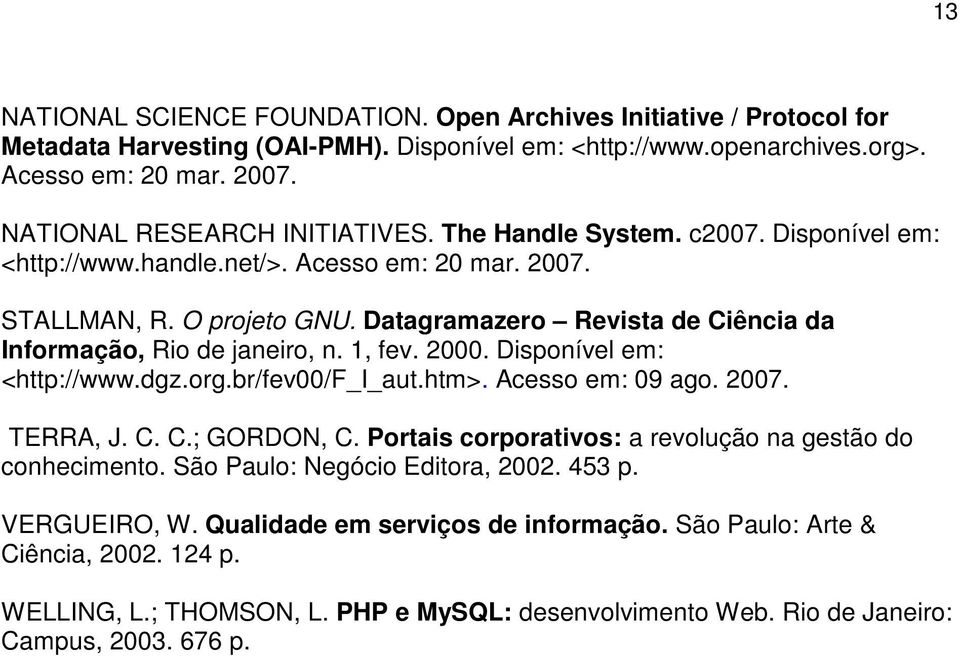 13

NATIONAL SCIENCE FOUNDATION. Open Archives Initiative / Protocol for Metadata Harvesting (OAI-PMH). Disponível em: <http://www.openarchives.org>. Acesso em: 20 mar. 2007.

NATIONAL RESEARCH INITIATIVES. The Handle System. c2007. Disponível em: <http://www.handle.net/>. Acesso em: 20 mar. 2007.

STALLMAN, R. O projeto GNU. Datagramazero – Revista de Ciência da Informação, Rio de janeiro, n. 1, fev. 2000. Disponível em: <http://www.dgz.org.br/fev00/F_I_aut.htm>. Acesso em: 09 ago. 2007.

TERRA, J. C. C.; GORDON, C. Portais corporativos: a revolução na gestão do conhecimento. São Paulo: Negócio Editora, 2002. 453 p.

VERGUEIRO, W. Qualidade em serviços de informação. São Paulo: Arte & Ciência, 2002. 124 p.

WELLING, L.; THOMSON, L. PHP e MySQL: desenvolvimento Web. Rio de Janeiro: Campus, 2003. 676 p.